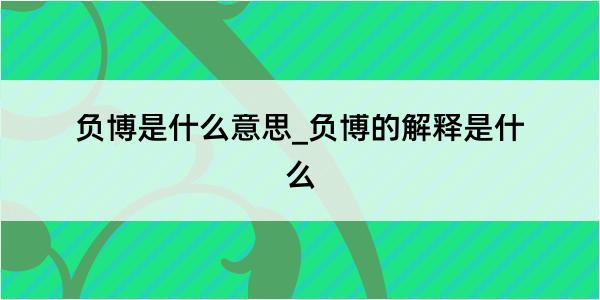 负博是什么意思_负博的解释是什么